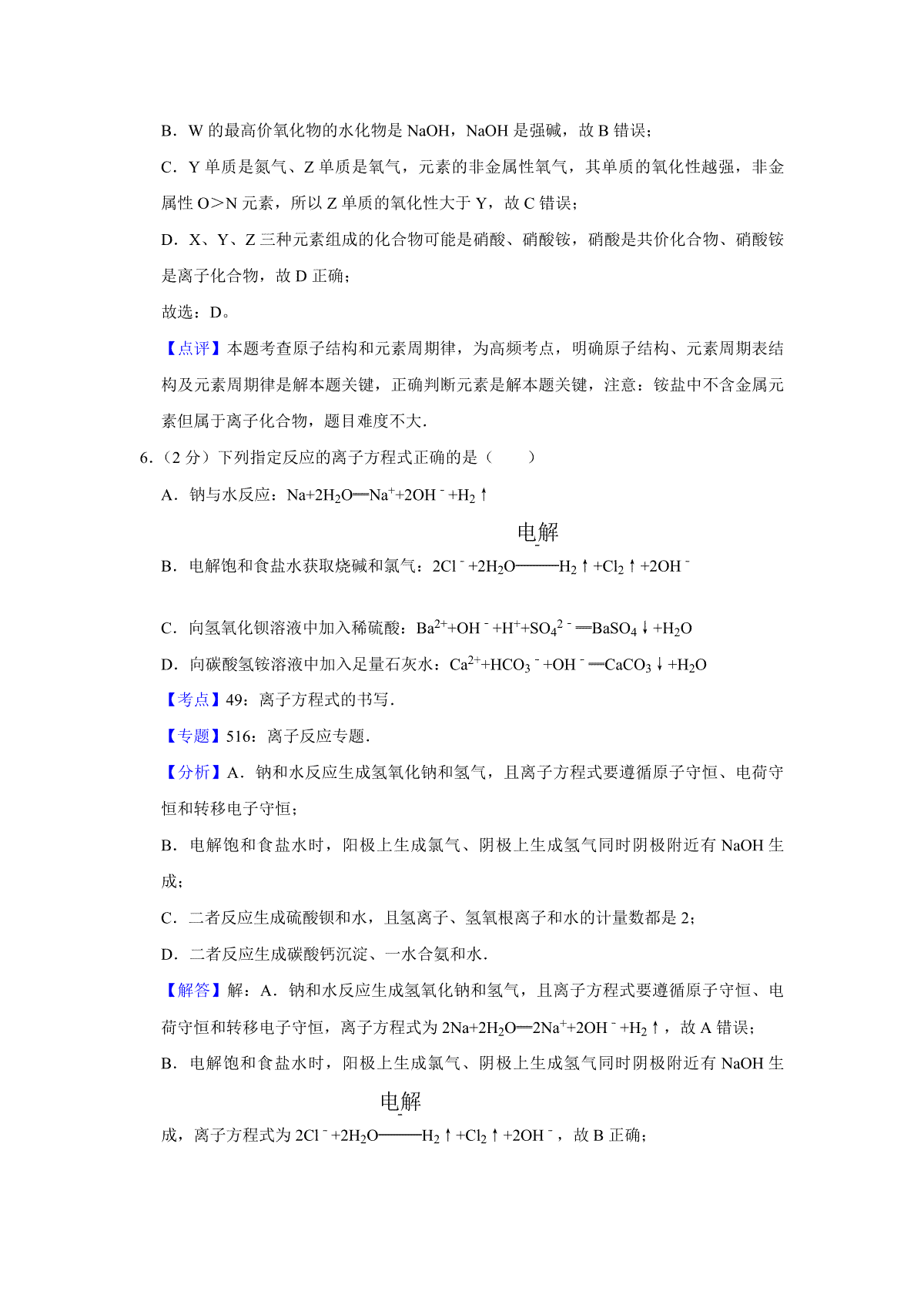 B．W 的最高价氧化物的水化物是 NaOH，NaOH 是强碱，故 B 错误；

C．Y 单质是氮气、Z 单质是氧气，元素的非金属性氧气，其单质的氧化性越强，非金属性 O＞N 元素，所以 Z 单质的氧化性大于 Y，故 C 错误；

D．X、Y、Z 三种元素组成的化合物可能是硝酸、硝酸铵，硝酸是共价化合物、硝酸铵是离子化合物，故 D 正确；

故选：D。

【点评】本题考查原子结构和元素周期律，为高频考点，明确原子结构、元素周期表结构及元素周期律是解本题关键，正确判断元素是解本题关键，注意：铵盐中不含金属元素但属于离子化合物，题目难度不大．

6．（2 分）下列指定反应的离子方程式正确的是（　　）

A．钠与水反应：$Na+2H_2O═Na^++2OH^-+H_2↑$

B．电解饱和食盐水获取烧碱和氯气：$2Cl^-+2H_2O\xlongequal{电解}H_2↑+Cl_2↑+2OH^-$

C．向氢氧化钡溶液中加入稀硫酸：$Ba^{2+}+OH^-+H^++SO_4^{2-}═BaSO_4↓+H_2O$

D．向碳酸氢铵溶液中加入足量石灰水：$Ca^{2+}+HCO_3^-+OH^-═CaCO_3↓+H_2O$

【考点】49：离子方程式的书写．

【专题】516：离子反应专题．

【分析】A．钠和水反应生成氢氧化钠和氢气，且离子方程式要遵循原子守恒、电荷守恒和转移电子守恒；

B．电解饱和食盐水时，阳极上生成氯气、阴极上生成氢气同时阴极附近有 NaOH 生成；

C．二者反应生成硫酸钡和水，且氢离子、氢氧根离子和水的计量数都是 2；

D．二者反应生成碳酸钙沉淀、一水合氨和水．

【解答】解：A．钠和水反应生成氢氧化钠和氢气，且离子方程式要遵循原子守恒、电荷守恒和转移电子守恒，离子方程式为 $2Na+2H_2O═2Na^++2OH^-+H_2↑$，故 A 错误；

B．电解饱和食盐水时，阳极上生成氯气、阴极上生成氢气同时阴极附近有 NaOH 生成，离子方程式为 $2Cl^-+2H_2O\xlongequal{电解}H_2↑+Cl_2↑+2OH^-$，故 B 正确；